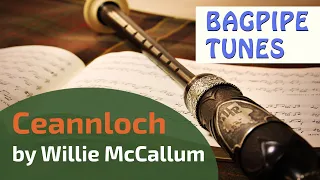 BAGPIPE TUNES

Ceannloch
by Willie McCallum